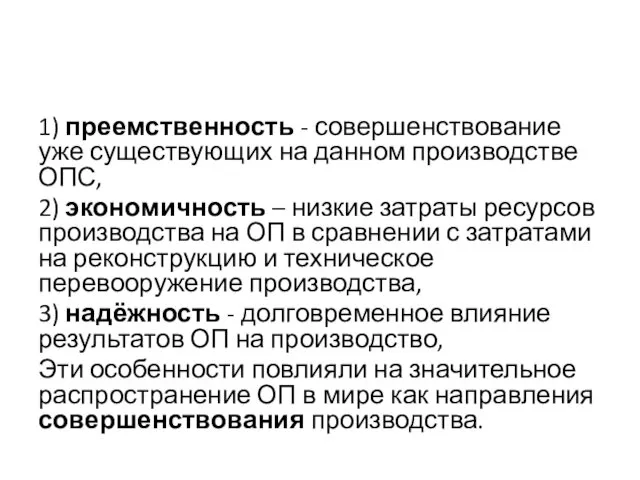 1) преемственность - совершенствование уже существующих на данном производстве ОПС,

2) экономичность – низкие затраты ресурсов производства на ОП в сравнении с затратами на реконструкцию и техническое перевооружение производства,

3) надёжность - долговременное влияние результатов ОП на производство,

Эти особенности повлияли на значительное распространение ОП в мире как направления совершенствования производства.